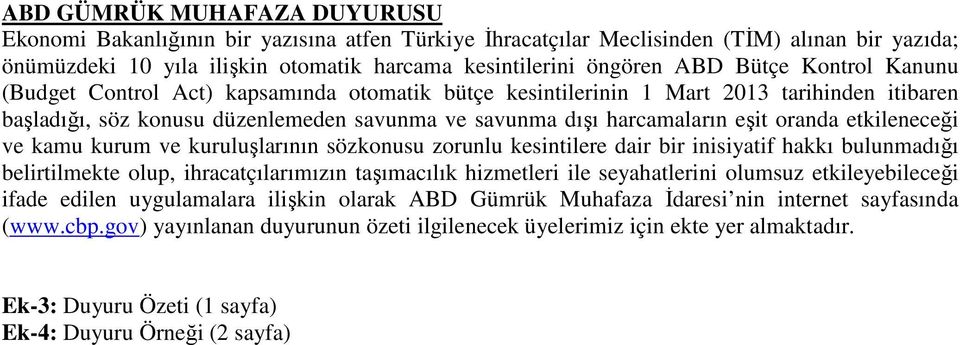 ABD GÜMRÜK MUHAFAZA DUYURUSU
Ekonomi Bakanlığının bir yazısına atfen Türkiye İhracatçılar Meclisinden (TİM) alınan bir yazıda; önümüzdeki 10 yıla ilişkin otomatik harcama kesintilerini öngören ABD Bütçe Kontrol Kanunu (Budget Control Act) kapsamında otomatik bütçe kesintilerinin 1 Mart 2013 tarihinden itibaren başladığı, söz konusu düzenlemeden savunma ve savunma dışı harcamaların eşit oranda etkileneceği ve kamu kurum ve kuruluşlarının sözkonusu zorunlu kesintilere dair bir inisiyatif hakkı bulunmadığı belirtilmekte olup, ihracatçılarımızın taşımacılık hizmetleri ile seyahatlerini olumsuz etkileyebileceği ifade edilen uygulamalara ilişkin olarak ABD Gümrük Muhafaza İdaresi'nin internet sayfasında (www.cbp.gov) yayınlanan duyurunun özeti ilgilenecek üyelerimiz için ekte yer almaktadır.

Ek-3: Duyuru Özeti (1 sayfa)
Ek-4: Duyuru Örneği (2 sayfa)